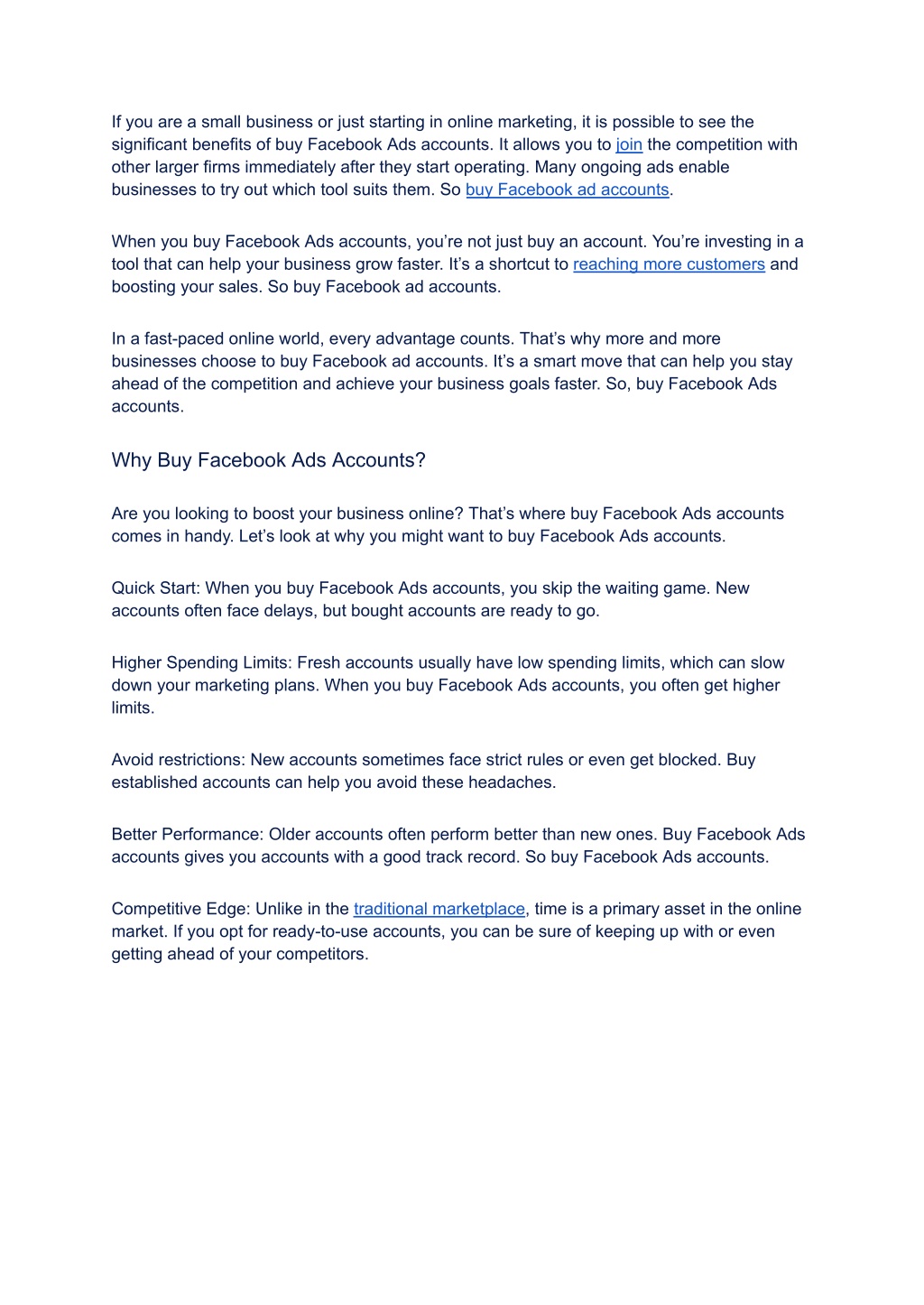 If you are a small business or just starting in online marketing, it is possible to see the significant benefits of buy Facebook Ads accounts. It allows you to join the competition with other larger firms immediately after they start operating. Many ongoing ads enable businesses to try out which tool suits them. So buy Facebook ad accounts.

When you buy Facebook Ads accounts, you're not just buy an account. You're investing in a tool that can help your business grow faster. It's a shortcut to reaching more customers and boosting your sales. So buy Facebook ad accounts.

In a fast-paced online world, every advantage counts. That's why more and more businesses choose to buy Facebook ad accounts. It's a smart move that can help you stay ahead of the competition and achieve your business goals faster. So, buy Facebook Ads accounts.

Why Buy Facebook Ads Accounts?

Are you looking to boost your business online? That's where buy Facebook Ads accounts comes in handy. Let's look at why you might want to buy Facebook Ads accounts.

Quick Start: When you buy Facebook Ads accounts, you skip the waiting game. New accounts often face delays, but bought accounts are ready to go.

Higher Spending Limits: Fresh accounts usually have low spending limits, which can slow down your marketing plans. When you buy Facebook Ads accounts, you often get higher limits.

Avoid restrictions: New accounts sometimes face strict rules or even get blocked. Buy established accounts can help you avoid these headaches.

Better Performance: Older accounts often perform better than new ones. Buy Facebook Ads accounts gives you accounts with a good track record. So buy Facebook Ads accounts.

Competitive Edge: Unlike in the traditional marketplace, time is a primary asset in the online market. If you opt for ready-to-use accounts, you can be sure of keeping up with or even getting ahead of your competitors.